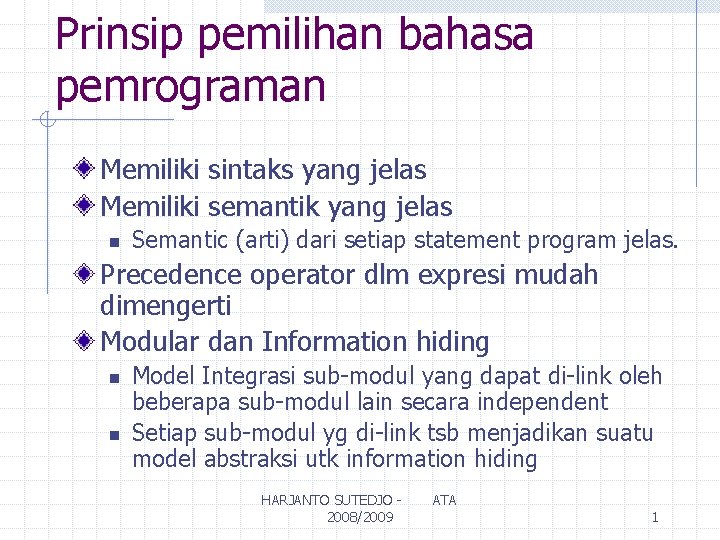 Prinsip pemilihan bahasa pemrograman

Memiliki sintaks yang jelas

Memiliki semantik yang jelas

Semantic (arti) dari setiap statement program jelas.

Precedence operator dlm expresi mudah dimengerti

Modular dan Information hiding

Model Integrasi sub-modul yang dapat di-link oleh beberapa sub-modul lain secara independent

Setiap sub-modul yg di-link tsb menjadikan suatu model abstraksi utk information hiding

HARJANTO SUTEDJO - ATA 2008/2009

1